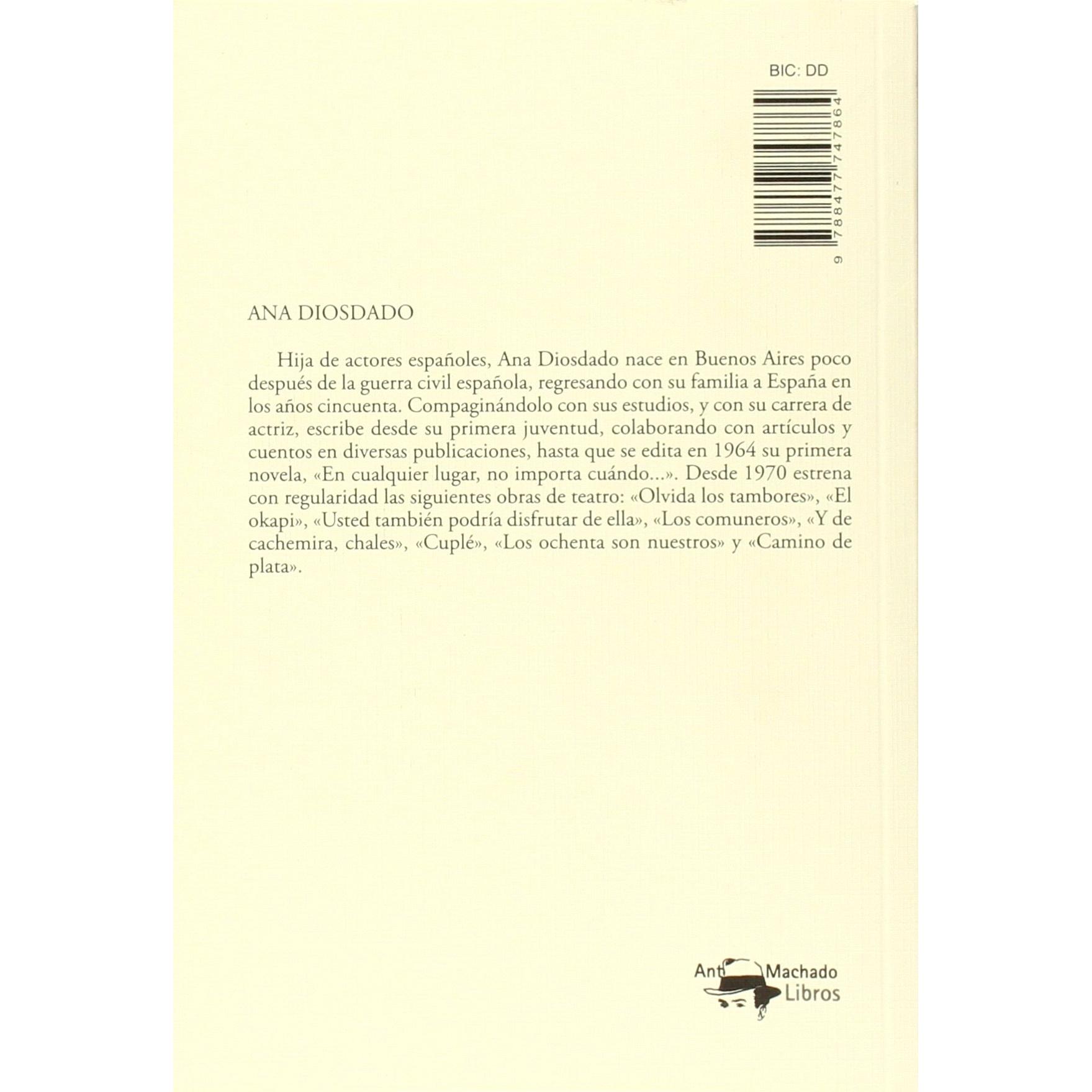 BIC: DD

9 788477 747864

ANA DIOSDADO

Hija de actores españoles, Ana Diosdado nace en Buenos Aires poco después de la guerra civil española, regresando con su familia a España en los años cincuenta. Compaginándolo con sus estudios, y con su carrera de actriz, escribe desde su primera juventud, colaborando con artículos y cuentos en diversas publicaciones, hasta que se edita en 1964 su primera novela, «En cualquier lugar, no importa cuándo...». Desde 1970 estrena con regularidad las siguientes obras de teatro: «Olvida los tambores», «El okapi», «Usted también podría disfrutar de ella», «Los comuneros», «Y de cachemira, chales», «Cuplé», «Los ochenta son nuestros» y «Camino de plata».

Ant Machado
Libros